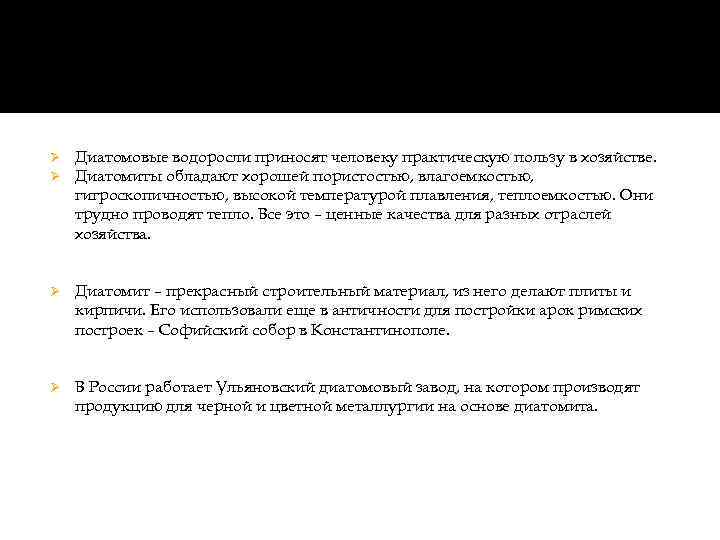 Диатомовые водоросли приносят человеку практическую пользу в хозяйстве.

Диатомиты обладают хорошей пористостью, влагоемкостью, гигроскопичностью, высокой температурой плавления, теплоемкостью. Они трудно проводят тепло. Все это – ценные качества для разных отраслей хозяйства.

Диатомит – прекрасный строительный материал, из него делают плиты и кирпичи. Его использовали еще в античности для постройки арок римских построек – Софийский собор в Константинополе.

В России работает Ульяновский диатомовый завод, на котором производят продукцию для черной и цветной металлургии на основе диатомита.